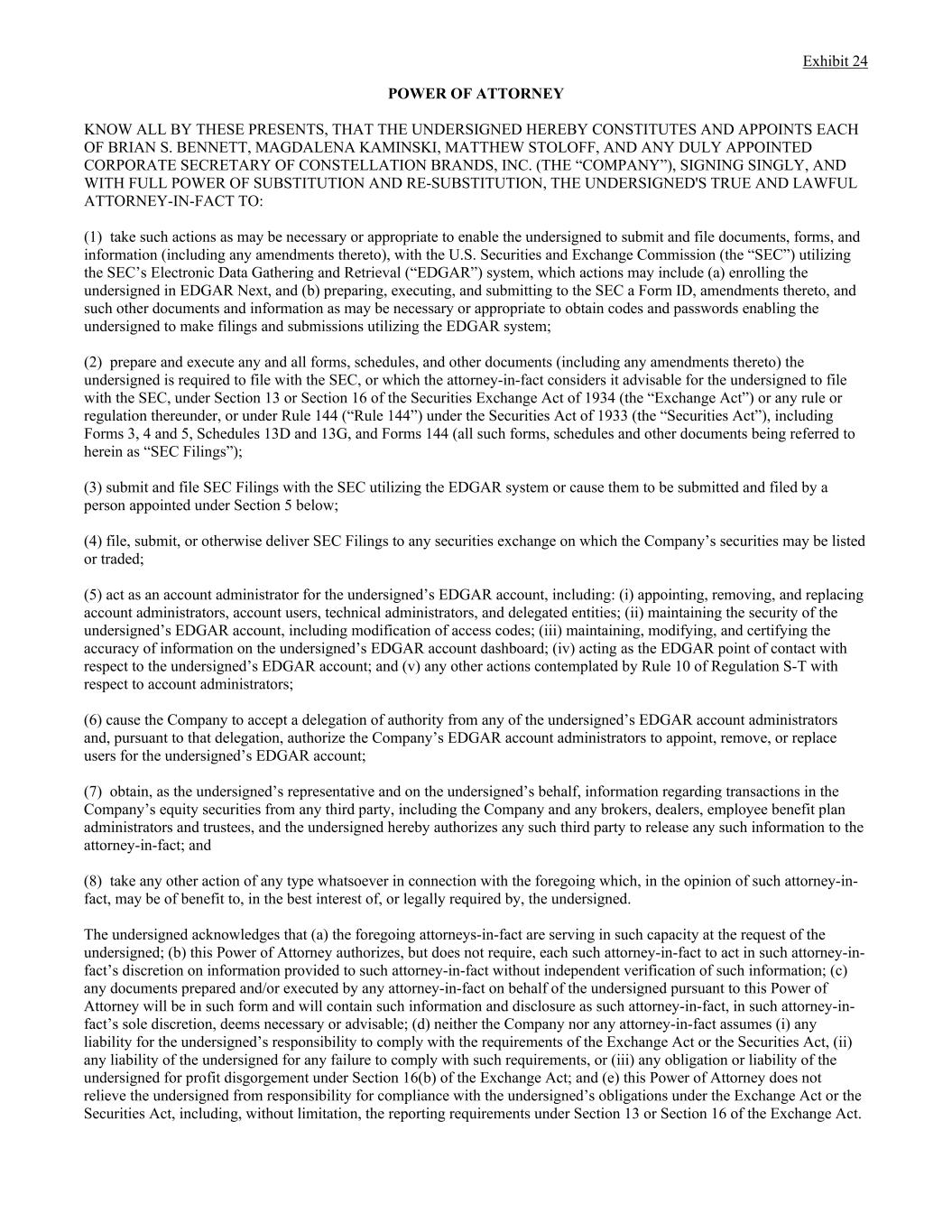 Exhibit 24

POWER OF ATTORNEY

KNOW ALL BY THESE PRESENTS, THAT THE UNDERSIGNED HEREBY CONSTITUTES AND APPOINTS EACH OF BRIAN S. BENNETT, MAGDALENA KAMINSKI, MATTHEW STOLOFF, AND ANY DULY APPOINTED CORPORATE SECRETARY OF CONSTELLATION BRANDS, INC. (THE “COMPANY”), SIGNING SINGLY, AND WITH FULL POWER OF SUBSTITUTION AND RE-SUBSTITUTION, THE UNDERSIGNED'S TRUE AND LAWFUL ATTORNEY-IN-FACT TO:

(1) take such actions as may be necessary or appropriate to enable the undersigned to submit and file documents, forms, and information (including any amendments thereto), with the U.S. Securities and Exchange Commission (the “SEC”) utilizing the SEC’s Electronic Data Gathering and Retrieval (“EDGAR”) system, which actions may include (a) enrolling the undersigned in EDGAR Next, and (b) preparing, executing, and submitting to the SEC a Form ID, amendments thereto, and such other documents and information as may be necessary or appropriate to obtain codes and passwords enabling the undersigned to make filings and submissions utilizing the EDGAR system;

(2) prepare and execute any and all forms, schedules, and other documents (including any amendments thereto) the undersigned is required to file with the SEC, or which the attorney-in-fact considers it advisable for the undersigned to file with the SEC, under Section 13 or Section 16 of the Securities Exchange Act of 1934 (the “Exchange Act”) or any rule or regulation thereunder, or under Rule 144 (“Rule 144”) under the Securities Act of 1933 (the “Securities Act”), including Forms 3, 4 and 5, Schedules 13D and 13G, and Forms 144 (all such forms, schedules and other documents being referred to herein as “SEC Filings”);

(3) submit and file SEC Filings with the SEC utilizing the EDGAR system or cause them to be submitted and filed by a person appointed under Section 5 below;

(4) file, submit, or otherwise deliver SEC Filings to any securities exchange on which the Company’s securities may be listed or traded;

(5) act as an account administrator for the undersigned’s EDGAR account, including: (i) appointing, removing, and replacing account administrators, account users, technical administrators, and delegated entities; (ii) maintaining the security of the undersigned’s EDGAR account, including modification of access codes; (iii) maintaining, modifying, and certifying the accuracy of information on the undersigned’s EDGAR account dashboard; (iv) acting as the EDGAR point of contact with respect to the undersigned’s EDGAR account; and (v) any other actions contemplated by Rule 10 of Regulation S-T with respect to account administrators;

(6) cause the Company to accept a delegation of authority from any of the undersigned’s EDGAR account administrators and, pursuant to that delegation, authorize the Company’s EDGAR account administrators to appoint, remove, or replace users for the undersigned’s EDGAR account;

(7) obtain, as the undersigned’s representative and on the undersigned’s behalf, information regarding transactions in the Company’s equity securities from any third party, including the Company and any brokers, dealers, employee benefit plan administrators and trustees, and the undersigned hereby authorizes any such third party to release any such information to the attorney-in-fact; and

(8) take any other action of any type whatsoever in connection with the foregoing which, in the opinion of such attorney-in-fact, may be of benefit to, in the best interest of, or legally required by, the undersigned.

The undersigned acknowledges that (a) the foregoing attorneys-in-fact are serving in such capacity at the request of the undersigned; (b) this Power of Attorney authorizes, but does not require, each such attorney-in-fact to act in such attorney-in-fact’s discretion on information provided to such attorney-in-fact without independent verification of such information; (c) any documents prepared and/or executed by any attorney-in-fact on behalf of the undersigned pursuant to this Power of Attorney will be in such form and will contain such information and disclosure as such attorney-in-fact, in such attorney-in-fact’s sole discretion, deems necessary or advisable; (d) neither the Company nor any attorney-in-fact assumes (i) any liability for the undersigned’s responsibility to comply with the requirements of the Exchange Act or the Securities Act, (ii) any liability of the undersigned for any failure to comply with such requirements, or (iii) any obligation or liability of the undersigned for profit disgorgement under Section 16(b) of the Exchange Act; and (e) this Power of Attorney does not relieve the undersigned from responsibility for compliance with the undersigned’s obligations under the Exchange Act or the Securities Act, including, without limitation, the reporting requirements under Section 13 or Section 16 of the Exchange Act.